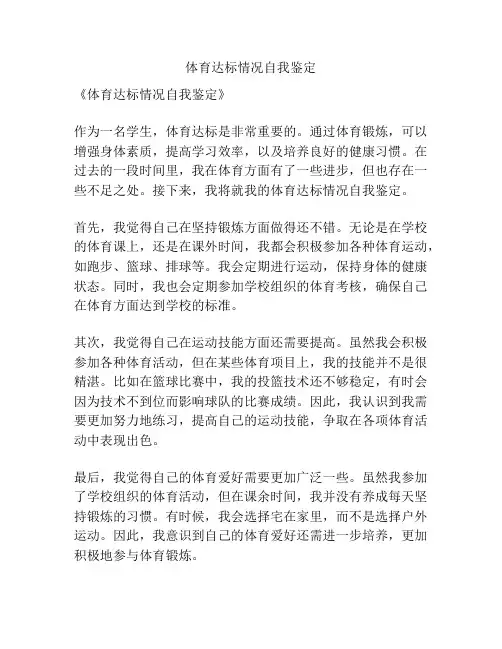 体育达标情况自我鉴定

《体育达标情况自我鉴定》

作为一名学生，体育达标是非常重要的。通过体育锻炼，可以增强身体素质，提高学习效率，以及培养良好的健康习惯。在过去的一段时间里，我在体育方面有了一些进步，但也存在一些不足之处。接下来，我将就我的体育达标情况自我鉴定。

首先，我觉得自己在坚持锻炼方面做得还不错。无论是在学校的体育课上，还是在课外时间，我都会积极参加各种体育运动，如跑步、篮球、排球等。我会定期进行运动，保持身体的健康状态。同时，我也会定期参加学校组织的体育考核，确保自己在体育方面达到学校的标准。

其次，我觉得自己在运动技能方面还需要提高。虽然我会积极参加各种体育活动，但在某些体育项目上，我的技能并不是很精湛。比如在篮球比赛中，我的投篮技术还不够稳定，有时会因为技术不到位而影响球队的比赛成绩。因此，我认识到我需要更加努力地练习，提高自己的运动技能，争取在各项体育活动中表现出色。

最后，我觉得自己的体育爱好需要更加广泛一些。虽然我参加了学校组织的体育活动，但在课余时间，我并没有养成每天坚持锻炼的习惯。有时候，我会选择宅在家里，而不是选择户外运动。因此，我意识到自己的体育爱好还需进一步培养，更加积极地参与体育锻炼。